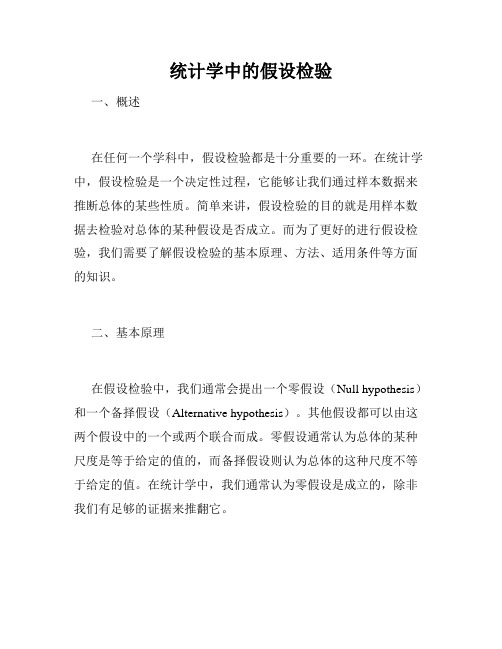 统计学中的假设检验

一、概述

在任何一个学科中，假设检验都是十分重要的一环。在统计学中，假设检验是一个决定性过程，它能够让我们通过样本数据来推断总体的某些性质。简单来讲，假设检验的目的就是用样本数据去检验对总体的某种假设是否成立。而为了更好的进行假设检验，我们需要了解假设检验的基本原理、方法、适用条件等方面的知识。

二、基本原理

在假设检验中，我们通常会提出一个零假设（Null hypothesis）和一个备择假设（Alternative hypothesis）。其他假设都可以由这两个假设中的一个或两个联合而成。零假设通常认为总体的某种尺度是等于给定的值的，而备择假设则认为总体的这种尺度不等于给定的值。在统计学中，我们通常认为零假设是成立的，除非我们有足够的证据来推翻它。